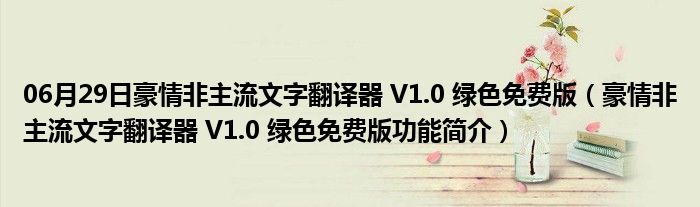 06月29日豪情非主流文字翻译器 V1.0 绿色免费版（豪情非主流文字翻译器 V1.0 绿色免费版功能简介）